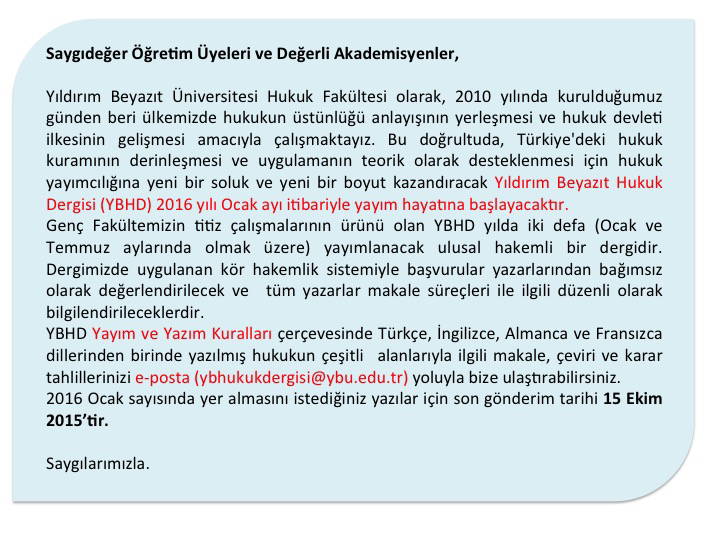 Saygıdeğer Öğretim Üyeleri ve Değerli Akademisyenler,

Yıldırım Beyazıt Üniversitesi Hukuk Fakültesi olarak, 2010 yılında kurulduğumuz günden beri ülkemizde hukukun üstünlüğü anlayışının yerleşmesi ve hukuk devleti ilkesinin gelişmesi amacıyla çalışmaktayız. Bu doğrultuda, Türkiye'deki hukuk kuramının derinleşmesi ve uygulamanın teorik olarak desteklenmesi için hukuk yayımcılığına yeni bir soluk ve yeni bir boyut kazandıracak Yıldırım Beyazıt Hukuk Dergisi (YBHD) 2016 yılı Ocak ayı itibariyle yayım hayatına başlayacaktır.
Genç Fakültemizin titiz çalışmalarının ürünü olan YBHD yılda iki defa (Ocak ve Temmuz aylarında olmak üzere) yayımlanacak ulusal hakemli bir dergidir. Dergimizde uygulanan kör hakemlik sistemiyle başvurular yazarlarından bağımsız olarak değerlendirilecek ve tüm yazarlar makale süreçleri ile ilgili düzenli olarak bilgilendirileceklerdir.
YBHD Yayım ve Yazım Kuralları çerçevesinde Türkçe, İngilizce, Almanca ve Fransızca dillerinden birinde yazılmış hukukun çeşitli alanlarıyla ilgili makale, çeviri ve karar tahlillerinizi e-posta (ybhukukdergisi@ybu.edu.tr) yoluyla bize ulaştırabilirsiniz.
2016 Ocak sayısında yer almasını istediğiniz yazılar için son gönderim tarihi 15 Ekim 2015'tir.

Saygılarımızla.